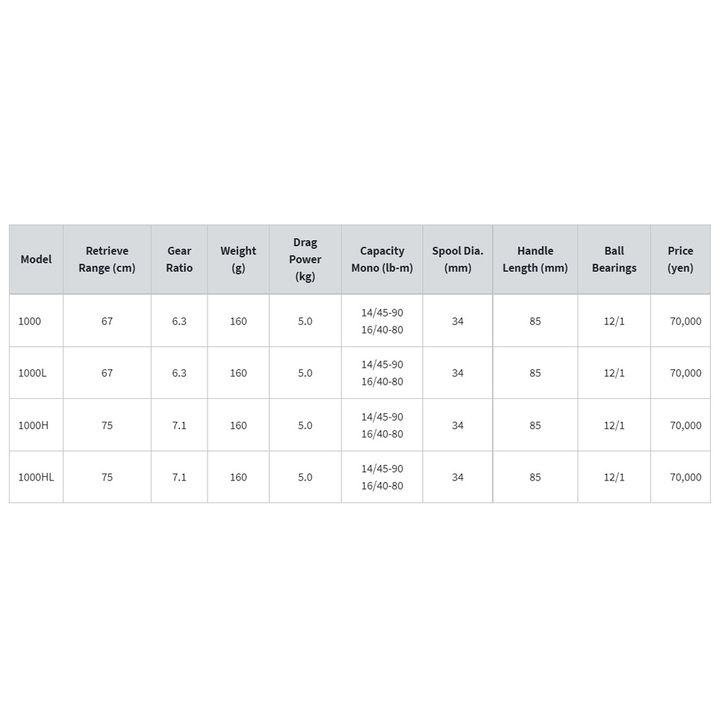 | Model | Retrieve Range (cm) | Gear Ratio | Weight (g) | Drag Power (kg) | Capacity Mono (lb-m) | Spool Dia. (mm) | Handle Length (mm) | Ball Bearings | Price (yen) |
|---|---|---|---|---|---|---|---|---|---|
| 1000 | 67 | 6.3 | 160 | 5.0 | 14/45-90 16/40-80 | 34 | 85 | 12/1 | 70,000 |
| 1000L | 67 | 6.3 | 160 | 5.0 | 14/45-90 16/40-80 | 34 | 85 | 12/1 | 70,000 |
| 1000H | 75 | 7.1 | 160 | 5.0 | 14/45-90 16/40-80 | 34 | 85 | 12/1 | 70,000 |
| 1000HL | 75 | 7.1 | 160 | 5.0 | 14/45-90 16/40-80 | 34 | 85 | 12/1 | 70,000 |